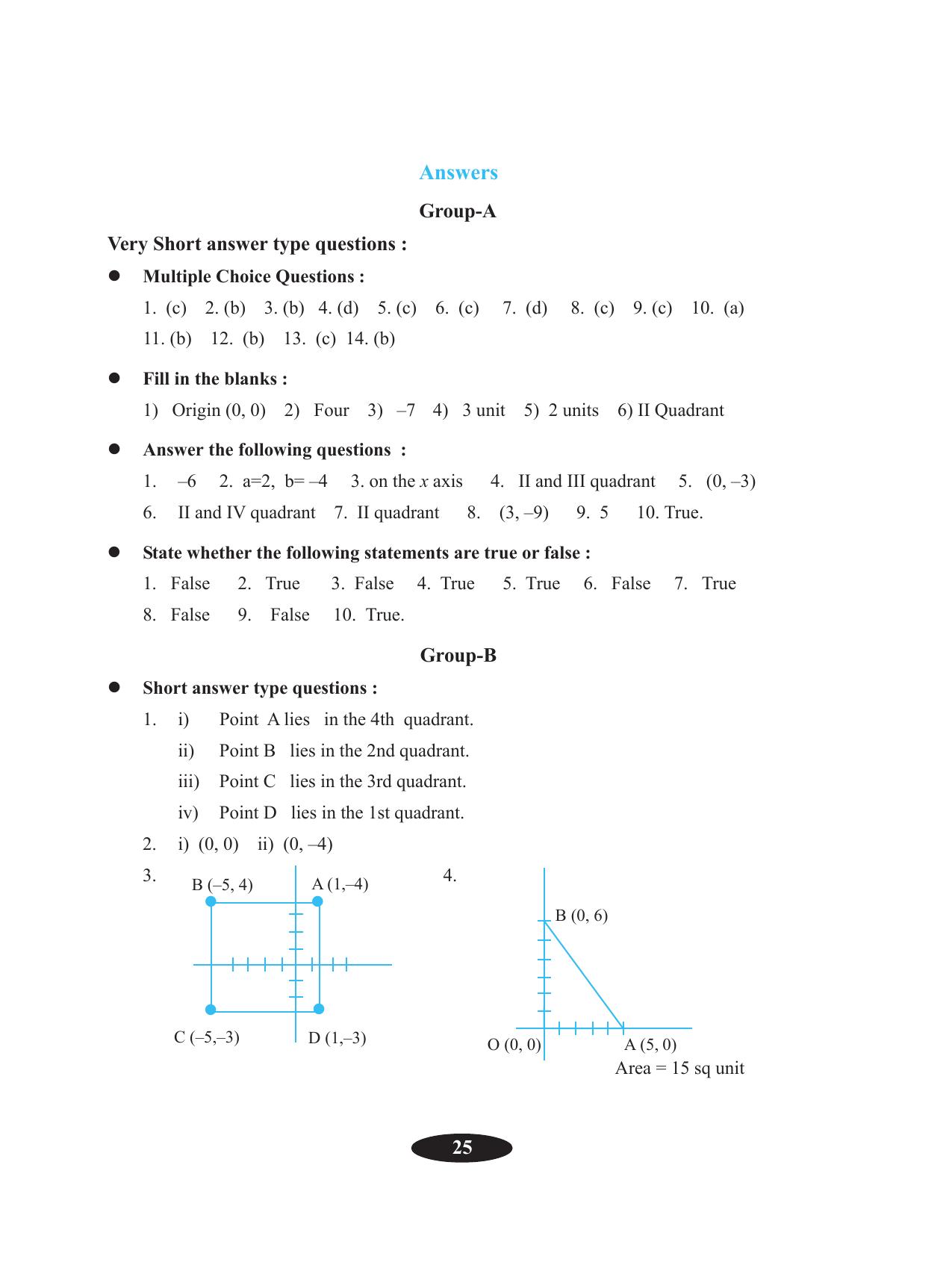 Answers

Group-A

Very Short answer type questions :

• Multiple Choice Questions :

1. (c) 2. (b) 3. (b) 4. (d) 5. (c) 6. (c) 7. (d) 8. (c) 9. (c) 10. (a)
11. (b) 12. (b) 13. (c) 14. (b)

• Fill in the blanks :

1) Origin (0, 0) 2) Four 3) –7 4) 3 unit 5) 2 units 6) II Quadrant

• Answer the following questions :

1. –6 2. a=2, b= –4 3. on the x axis 4. II and III quadrant 5. (0, –3)
6. II and IV quadrant 7. II quadrant 8. (3, –9) 9. 5 10. True.

• State whether the following statements are true or false :

1. False 2. True 3. False 4. True 5. True 6. False 7. True
8. False 9. False 10. True.

Group-B

• Short answer type questions :

1. i) Point A lies in the 4th quadrant.
ii) Point B lies in the 2nd quadrant.
iii) Point C lies in the 3rd quadrant.
iv) Point D lies in the 1st quadrant.

2. i) (0, 0) ii) (0, –4)

3.
B (–5, 4)
A (1,–4)
C (–5,–3)
D (1,–3)

4.
B (0, 6)
O (0, 0)
A (5, 0)
Area = 15 sq unit

25